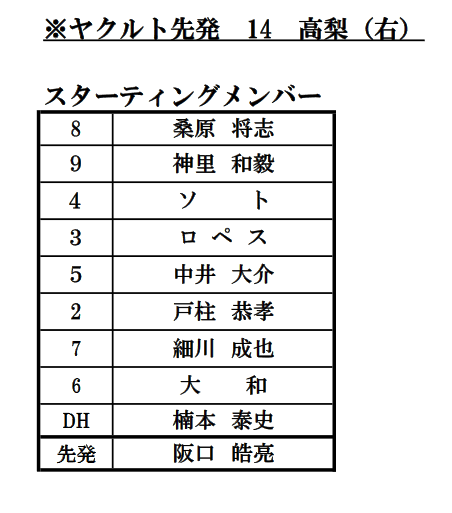 ※ヤクルト先発　14　高梨（右）

スターティングメンバー

| 8 | 桑原　将志 |
|---|---|
| 9 | 神里　和毅 |
| 4 | ソ　　ト |
| 3 | ロ ペ ス |
| 5 | 中井　大介 |
| 2 | 戸柱　恭孝 |
| 7 | 細川　成也 |
| 6 | 大　　和 |
| DH | 楠本　泰史 |
| 先発 | 阪口　皓亮 |